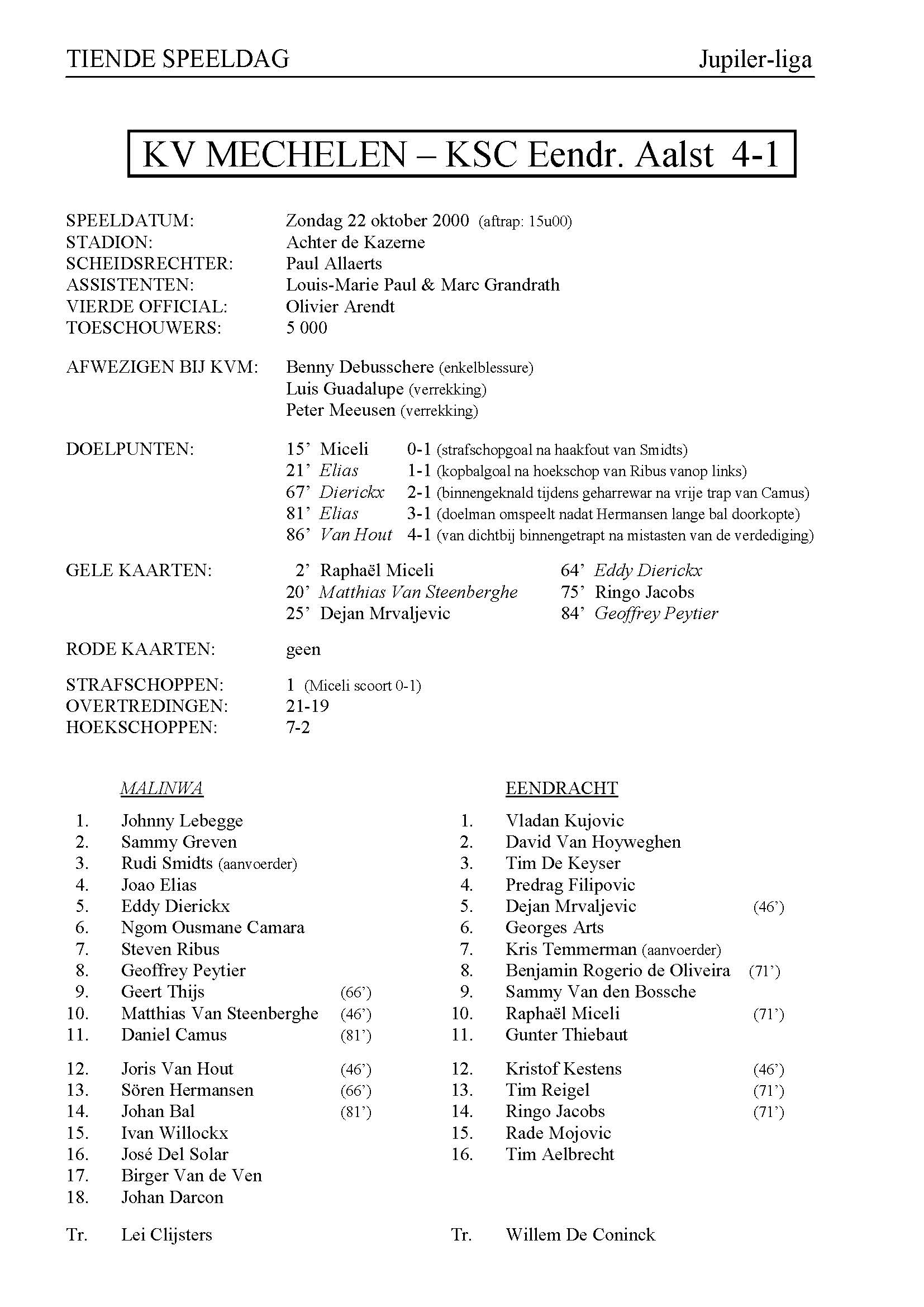 TIENDE SPEELDAG Jupiler-liga

KV MECHELEN – KSC Eendr. Aalst 4-1

SPEELDATUM: Zondag 22 oktober 2000 (aftrap: 15u00)
STADION: Achter de Kazerne
SCHEIDSRECHTER: Paul Allaerts
ASSISTENTEN: Louis-Marie Paul & Marc Grandrath
VIERDE OFFICIAL: Olivier Arendt
TOESCHOUWERS: 5 000

AFWEZIGEN BIJ KVM: Benny Debusschere (enkelblessure)
Luis Guadalupe (verrekking)
Peter Meeusen (verrekking)

DOELPUNTEN: 15' Miceli 0-1 (strafschopgoal na haakfout van Smidts)
21' Elias 1-1 (kopbalgoal na hoekschop van Ribus vanop links)
67' Dierickx 2-1 (binnengeknald tijdens geharrewar na vrije trap van Camus)
81' Elias 3-1 (doelman omspeelt nadat Hermansen lange bal doorkopte)
86' Van Hout 4-1 (van dichtbij binnengetrapt na mistasten van de verdediging)

GELE KAARTEN: 2' Raphaël Miceli
20' Matthias Van Steenberghe
25' Dejan Mrvaljevic
64' Eddy Dierickx
75' Ringo Jacobs
84' Geoffrey Peytier

RODE KAARTEN: geen

STRAFSCHOPPEN: 1 (Miceli scoort 0-1)
OVERTREDINGEN: 21-19
HOEKSCHOPPEN: 7-2

MALINWA

1. Johnny Lebegge
2. Sammy Greven
3. Rudi Smidts (aanvoerder)
4. Joao Elias
5. Eddy Dierickx
6. Ngom Ousmane Camara
7. Steven Ribus
8. Geoffrey Peytier
9. Geert Thijs (66')
10. Matthias Van Steenberghe (46')
11. Daniel Camus (81')

12. Joris Van Hout (46')
13. Sören Hermansen (66')
14. Johan Bal (81')
15. Ivan Willockx
16. José Del Solar
17. Birger Van de Ven
18. Johan Darcon

Tr. Lei Clijsters

EENDRACHT

1. Vladan Kujovic
2. David Van Hoyweghen
3. Tim De Keyser
4. Predrag Filipovic
5. Dejan Mrvaljevic (46')
6. Georges Arts
7. Kris Temmerman (aanvoerder)
8. Benjamin Rogerio de Oliveira (71')
9. Sammy Van den Bossche
10. Raphaël Miceli (71')
11. Gunter Thiebaut

12. Kristof Kestens (46')
13. Tim Reigel (71')
14. Ringo Jacobs (71')
15. Rade Mojovic
16. Tim Aelbrecht

Tr. Willem De Coninck